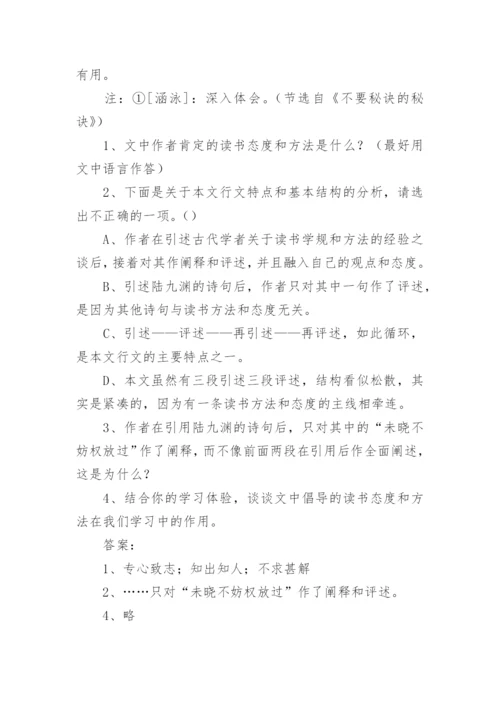 有用。

注：①[涵泳]：深入体会。(节选自《不要秘诀的秘诀》)

1、文中作者肯定的读书态度和方法是什么？（最好用文中语言作答）

2、下面是关于本文行文特点和基本结构的分析，请选出不正确的一项。()

A、作者在引述古代学者关于读书学规和方法的经验之谈后，接着对其作阐释和评述，并且融入自己的观点和态度。

B、引述陆九渊的诗句后，作者只对其中一句作了评述，是因为其他诗句与读书方法和态度无关。

C、引述——评述——再引述——再评述，如此循环，是本文行文的主要特点之一。

D、本文虽然有三段引述三段评述，结构看似松散，其实是紧凑的，因为有一条读书方法和态度的主线相牵连。

3、作者在引用陆九渊的诗句后，只对其中的“未晓不妨权放过”作了阐释，而不像前面两段在引用后作全面阐述，这是为什么？

4、结合你的学习体验，谈谈文中倡导的读书态度和方法在我们学习中的作用。

答案：

1、专心致志；知出知人；不求甚解

2、……只对“未晓不妨权放过”作了阐释和评述。

4、略